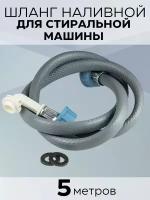 ШЛАНГ НАЛИВНОЙ
ДЛЯ СТИРАЛЬНОЙ
МАШИНЫ

5 метров